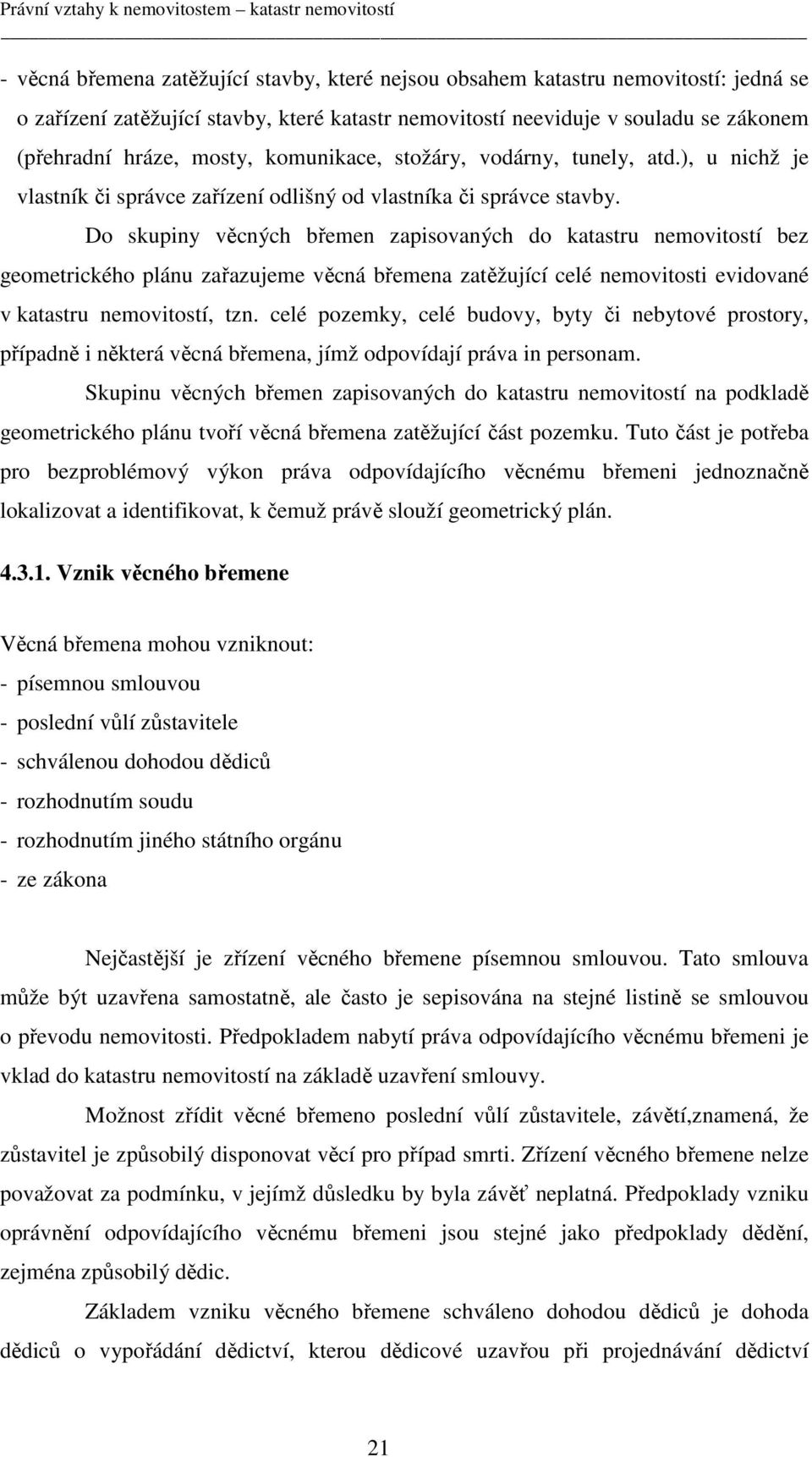 Právní vztahy k nemovitostem – katastr nemovitostí

- věcná břemena zatěžující stavby, které nejsou obsahem katastru nemovitostí: jedná se o zařízení zatěžující stavby, které katastr nemovitostí neeviduje v souladu se zákonem (přehradní hráze, mosty, komunikace, stožáry, vodárny, tunely, atd.), u nichž je vlastník či správce zařízení odlišný od vlastníka či správce stavby.

Do skupiny věcných břemen zapisovaných do katastru nemovitostí bez geometrického plánu zařazujeme věcná břemena zatěžující celé nemovitosti evidované v katastru nemovitostí, tzn. celé pozemky, celé budovy, byty či nebytové prostory, případně i některá věcná břemena, jímž odpovídají práva in personam.

Skupinu věcných břemen zapisovaných do katastru nemovitostí na podkladě geometrického plánu tvoří věcná břemena zatěžující část pozemku. Tuto část je potřeba pro bezproblémový výkon práva odpovídajícího věcnému břemeni jednoznačně lokalizovat a identifikovat, k čemuž právě slouží geometrický plán.

4.3.1. Vznik věcného břemene

Věcná břemena mohou vzniknout:
- písemnou smlouvou
- poslední vůlí zůstavitele
- schválenou dohodou dědiců
- rozhodnutím soudu
- rozhodnutím jiného státního orgánu
- ze zákona

Nejčastější je zřízení věcného břemene písemnou smlouvou. Tato smlouva může být uzavřena samostatně, ale často je sepisována na stejné listině se smlouvou o převodu nemovitosti. Předpokladem nabytí práva odpovídajícího věcnému břemeni je vklad do katastru nemovitostí na základě uzavření smlouvy.

Možnost zřídit věcné břemeno poslední vůlí zůstavitele, závětí,znamená, že zůstavitel je způsobilý disponovat věcí pro případ smrti. Zřízení věcného břemene nelze považovat za podmínku, v jejímž důsledku by byla závěť neplatná. Předpoklady vzniku oprávnění odpovídajícího věcnému břemeni jsou stejné jako předpoklady dědění, zejména způsobilý dědic.

Základem vzniku věcného břemene schváleno dohodou dědiců je dohoda dědiců o vypořádání dědictví, kterou dědicové uzavřou při projednávání dědictví

21